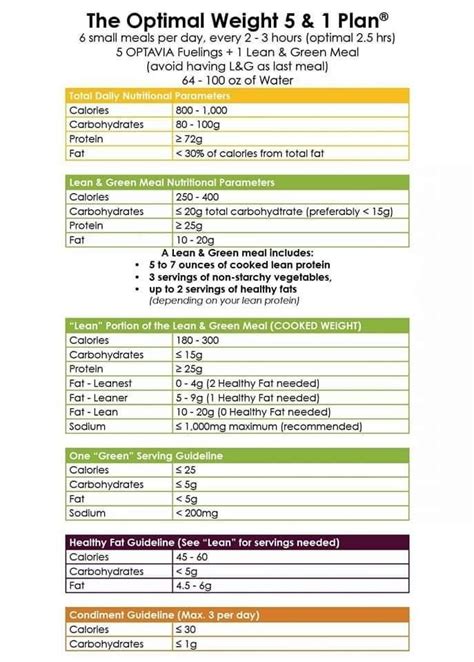 The Optimal Weight 5 & 1 Plan®

6 small meals per day, every 2 - 3 hours (optimal 2.5 hrs)
5 OPTAVIA Fuelings + 1 Lean & Green Meal
(avoid having L&G as last meal)
64 - 100 oz of Water

| Total Daily Nutritional Parameters | |
|---|---|
| Calories | 800 - 1,000 |
| Carbohydrates | 80 - 100g |
| Protein | ≥ 72g |
| Fat | < 30% of calories from total fat |

| Lean & Green Meal Nutritional Parameters | |
|---|---|
| Calories | 250 - 400 |
| Carbohydrates | ≤ 20g total carbohydtrate (preferably < 15g) |
| Protein | ≥ 25g |
| Fat | 10 - 20g |

A Lean & Green meal includes:
• 5 to 7 ounces of cooked lean protein
• 3 servings of non-starchy vegetables,
• up to 2 servings of healthy fats
(depending on your lean protein)

| "Lean" Portion of the Lean & Green Meal (COOKED WEIGHT) | |
|---|---|
| Calories | 180 - 300 |
| Carbohydrates | ≤ 15g |
| Protein | ≥ 25g |
| Fat - Leanest | 0 - 4g (2 Healthy Fat needed) |
| Fat - Leaner | 5 - 9g (1 Healthy Fat needed) |
| Fat - Lean | 10 - 20g (0 Healthy Fat needed) |
| Sodium | ≤ 1,000mg maximum (recommended) |

| One "Green" Serving Guideline | |
|---|---|
| Calories | ≤ 25 |
| Carbohydrates | ≤ 5g |
| Fat | < 5g |
| Sodium | < 200mg |

| Healthy Fat Guideline (See "Lean" for servings needed) | |
|---|---|
| Calories | 45 - 60 |
| Carbohydrates | < 5g |
| Fat | 4.5 - 6g |

| Condiment Guideline (Max. 3 per day) | |
|---|---|
| Calories | ≤ 30 |
| Carbohydrates | ≤ 1g |